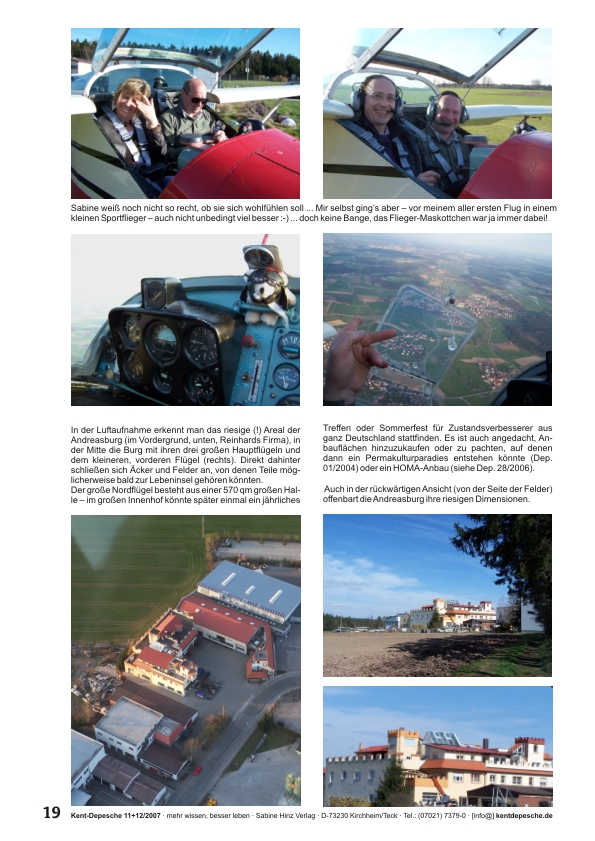 Sabine weiß noch nicht so recht, ob sie sich wohlfühlen soll ... Mir selbst ging's aber – vor meinem aller ersten Flug in einem kleinen Sportflieger – auch nicht unbedingt viel besser :-) ... doch keine Bange, das Flieger-Maskottchen war ja immer dabei!

In der Luftaufnahme erkennt man das riesige (!) Areal der Andreasburg (im Vordergrund, unten, Reinhards Firma), in der Mitte die Burg mit ihren drei großen Hauptflügeln und dem kleineren, vorderen Flügel (rechts). Direkt dahinter schließen sich Äcker und Felder an, von denen Teile möglicherweise bald zur Lebeninsel gehören könnten.
Der große Nordflügel besteht aus einer 570 qm großen Halle – im großen Innenhof könnte später einmal ein jährliches Treffen oder Sommerfest für Zustandsverbesserer aus ganz Deutschland stattfinden. Es ist auch angedacht, Anbauflächen hinzuzukaufen oder zu pachten, auf denen dann ein Permakulturparadies entstehen könnte (Dep. 01/2004) oder ein HOMA-Anbau (siehe Dep. 28/2006).

Auch in der rückwärtigen Ansicht (von der Seite der Felder) offenbart die Andreasburg ihre riesigen Dimensionen.

19 Kent-Depesche 11+12/2007 · mehr wissen, besser leben · Sabine Hinz Verlag · D-73230 Kirchheim/Teck · Tel.: (07021) 7379-0 · [info@] kentdepesche.de